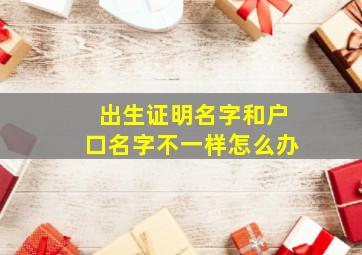 出生证明名字和户口名字不一样怎么办